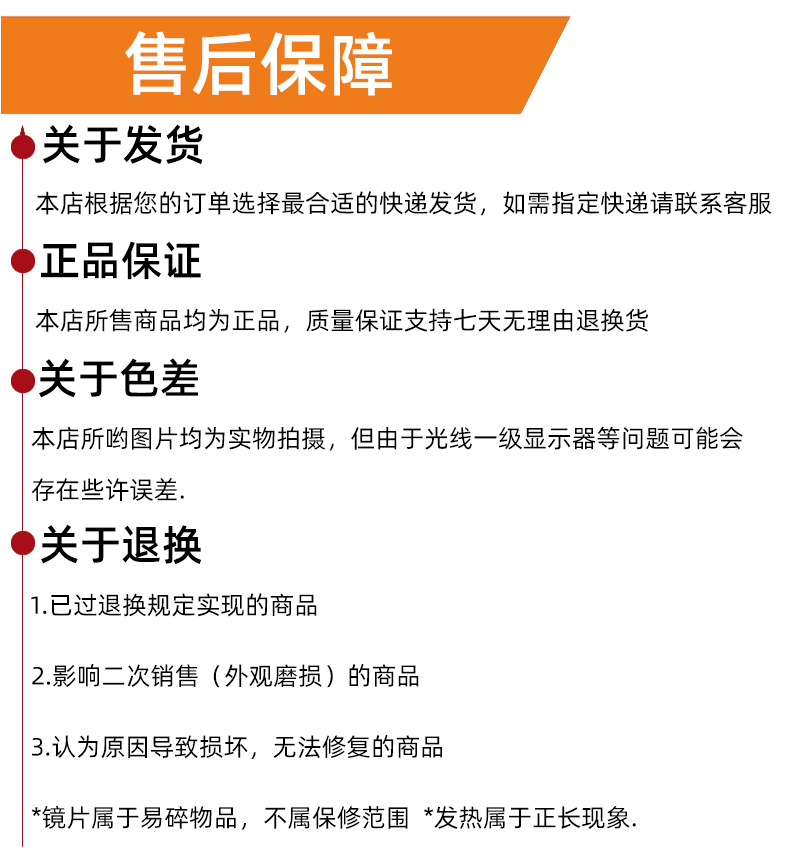 售后保障

关于发货

本店根据您的订单选择最合适的快递发货，如需指定快递请联系客服

正品保证

本店所售商品均为正品，质量保证支持七天无理由退换货

关于色差

本店所哟图片均为实物拍摄，但由于光线一级显示器等问题可能会存在些许误差.

关于退换

1.已过退换规定实现的商品

2.影响二次销售（外观磨损）的商品

3.认为原因导致损坏，无法修复的商品

*镜片属于易碎物品，不属保修范围 *发热属于正长现象.